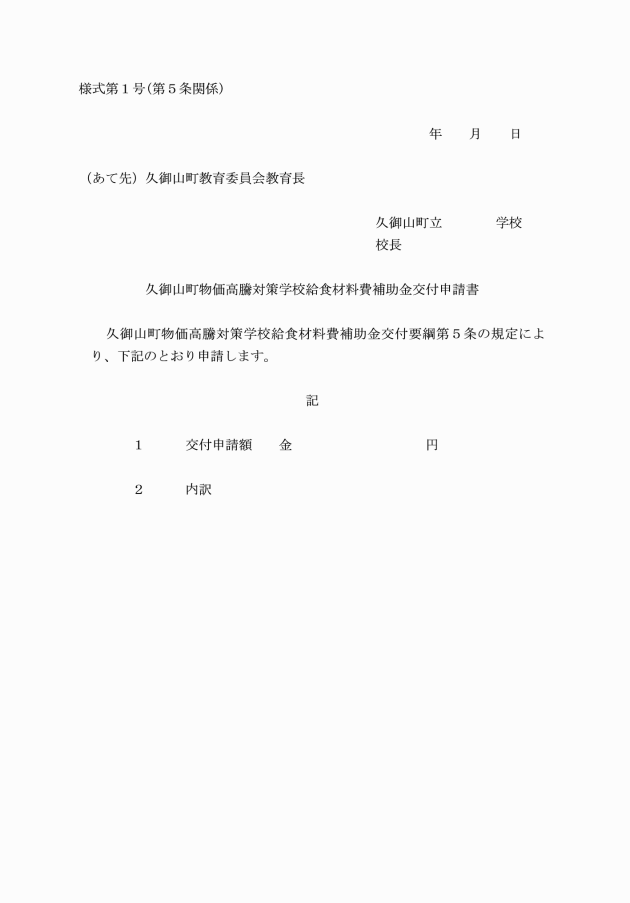 様式第１号(第５条関係)

年　　月　　日

（あて先）久御山町教育委員会教育長

久御山町立　　　　学校
校長

久御山町物価高騰対策学校給食材料費補助金交付申請書

久御山町物価高騰対策学校給食材料費補助金交付要綱第５条の規定により、下記のとおり申請します。

記

１　　交付申請額　　金　　　　　　　　円

２　　内訳